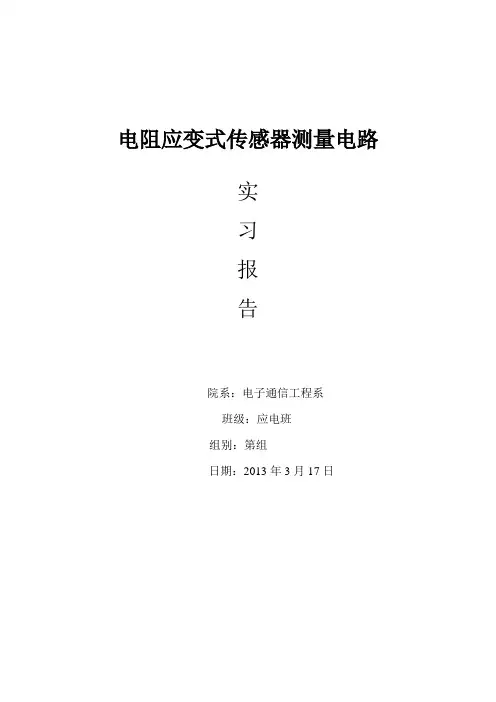 电阻应变式传感器测量电路

实

习

报

告

院系：电子通信工程系

班级：应电班

组别：第组

日期：2013年3月17日